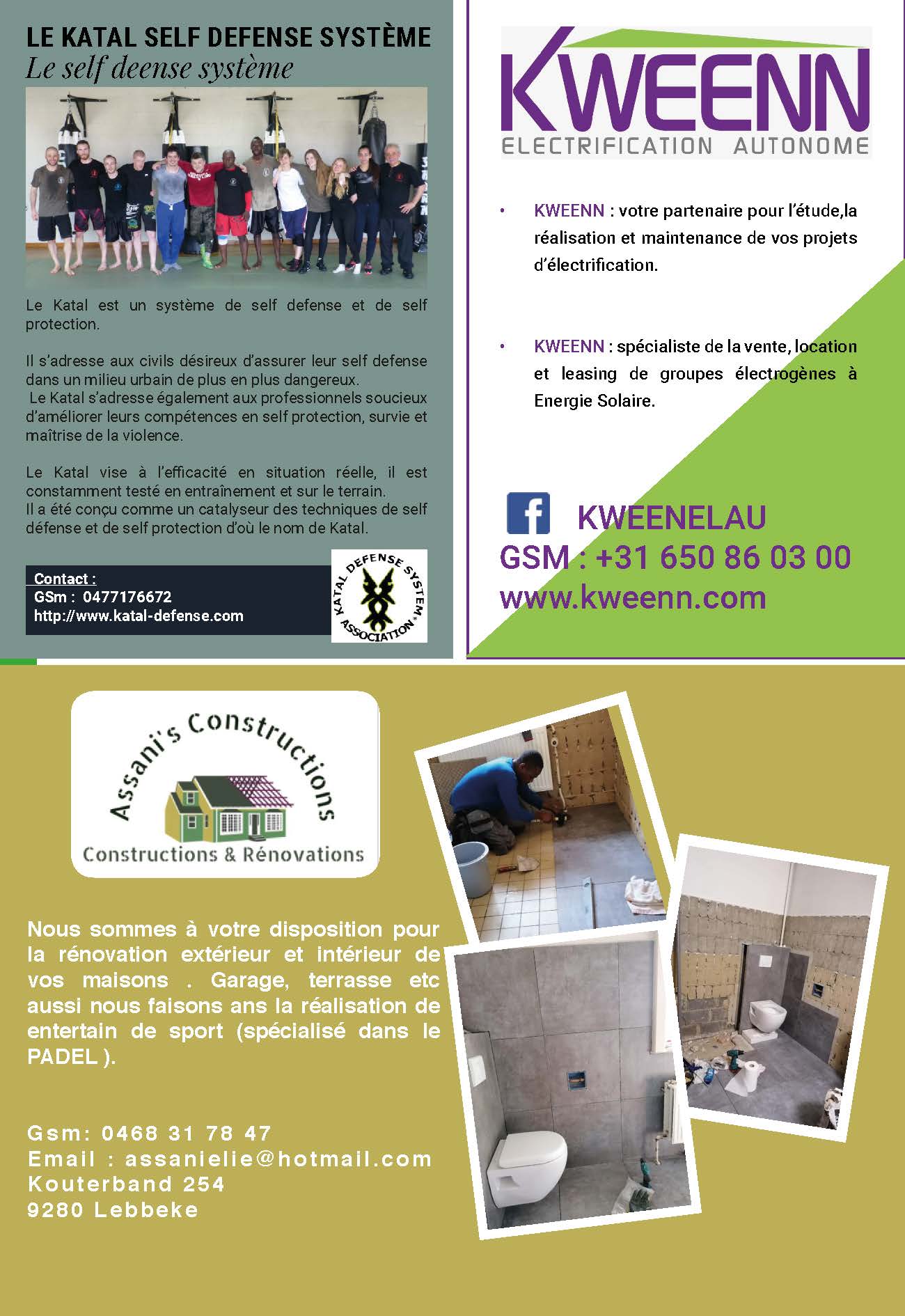 LE KATAL SELF DEFENSE SYSTÈME
Le self deense système

Le Katal est un système de self defense et de self protection.

Il s'adresse aux civils désireux d'assurer leur self defense dans un milieu urbain de plus en plus dangereux.
Le Katal s'adresse également aux professionnels soucieux d'améliorer leurs compétences en self protection, survie et maîtrise de la violence.

Le Katal vise à l'efficacité en situation réelle, il est constamment testé en entraînement et sur le terrain.
Il a été conçu comme un catalyseur des techniques de self défense et de self protection d'où le nom de Katal.

Contact :
GSm : 0477176672
http://www.katal-defense.com

KATAL DEFENSE SYSTEM ASSOCIATION

KWEENN
ELECTRIFICATION AUTONOME

• KWEENN : votre partenaire pour l'étude,la réalisation et maintenance de vos projets d'électrification.

• KWEENN : spécialiste de la vente, location et leasing de groupes électrogènes à Energie Solaire.

KWEENELAU
GSM : +31 650 86 03 00
www.kweenn.com

Assani's Constructions
Constructions & Rénovations

Nous sommes à votre disposition pour la rénovation extérieur et intérieur de vos maisons . Garage, terrasse etc aussi nous faisons ans la réalisation de entertain de sport (spécialisé dans le PADEL ).

Gsm: 0468 31 78 47
Email : assanielie@hotmail.com
Kouterband 254
9280 Lebbeke